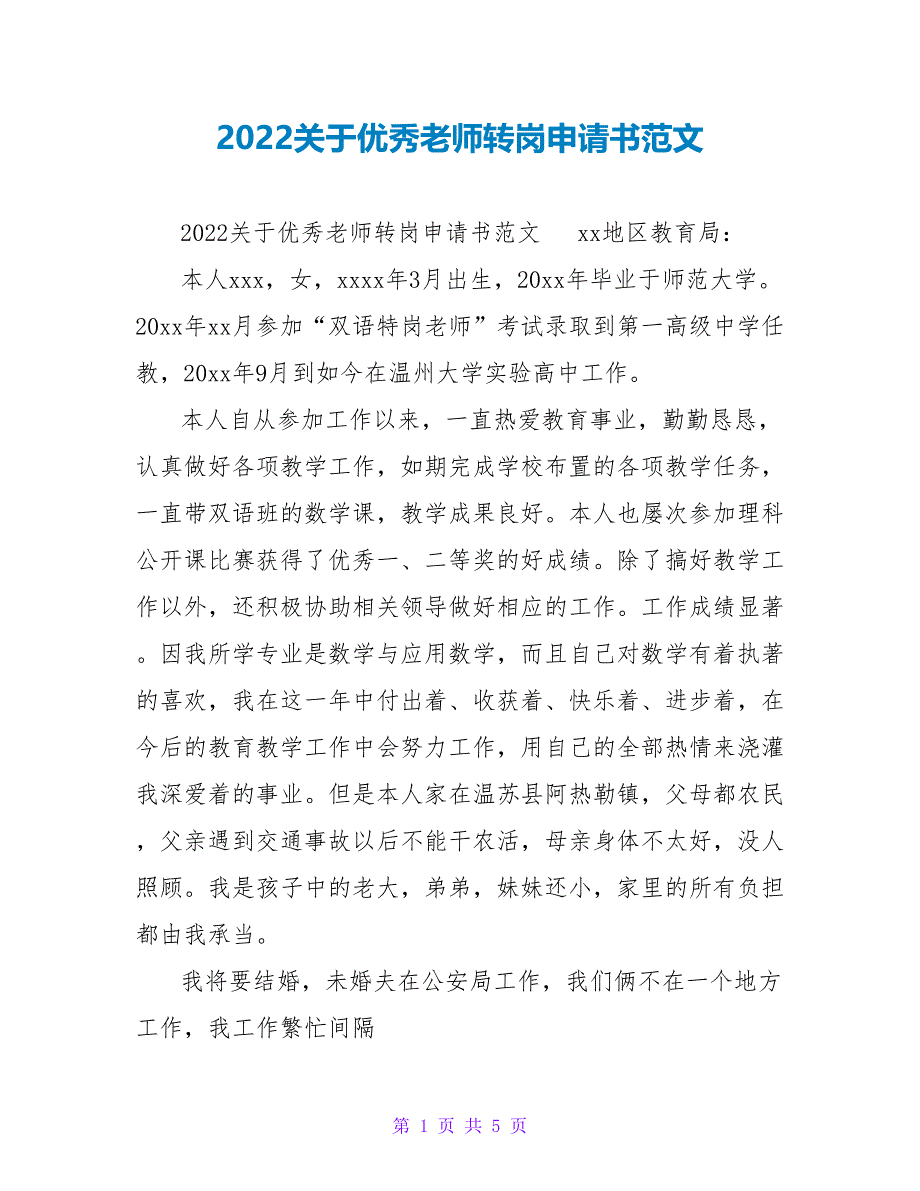 2022关于优秀老师转岗申请书范文

2022关于优秀老师转岗申请书范文　　xx地区教育局：

本人xxx，女，xxxx年3月出生，20xx年毕业于师范大学。20xx年xx月参加“双语特岗老师”考试录取到第一高级中学任教，20xx年9月到如今在温州大学实验高中工作。

本人自从参加工作以来，一直热爱教育事业，勤勤恳恳，认真做好各项教学工作，如期完成学校布置的各项教学任务，一直带双语班的数学课，教学成果良好。本人也屡次参加理科公开课比赛获得了优秀一、二等奖的好成绩。除了搞好教学工作以外，还积极协助相关领导做好相应的工作。工作成绩显著。因我所学专业是数学与应用数学，而且自己对数学有着执著的喜欢，我在这一年中付出着、收获着、快乐着、进步着，在今后的教育教学工作中会努力工作，用自己的全部热情来浇灌我深爱着的事业。但是本人家在温苏县阿热勒镇，父母都农民，父亲遇到交通事故以后不能干农活，母亲身体不太好，没人照顾。我是孩子中的老大，弟弟，妹妹还小，家里的所有负担都由我承当。

我将要结婚，未婚夫在公安局工作，我们俩不在一个地方工作，我工作繁忙间隔

第 1 页 共 5 页